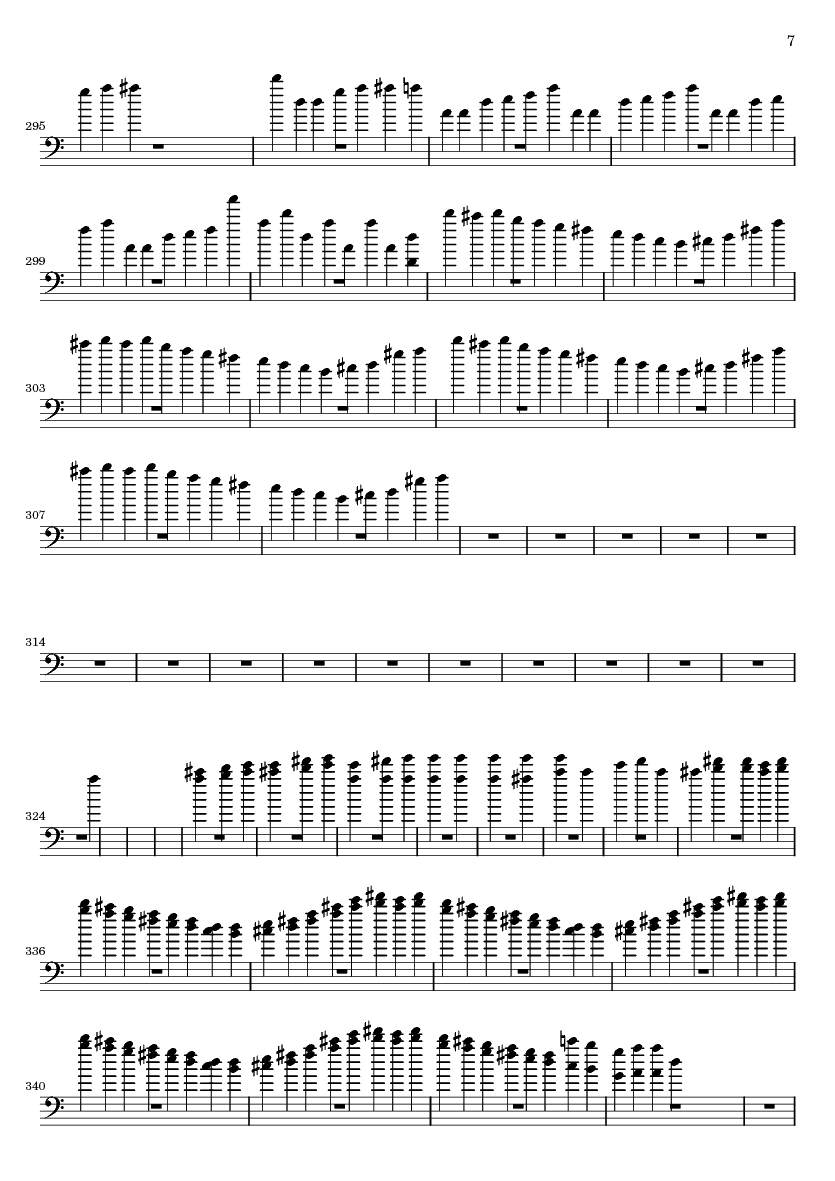 7

295

299

303

307

314

324

336

340